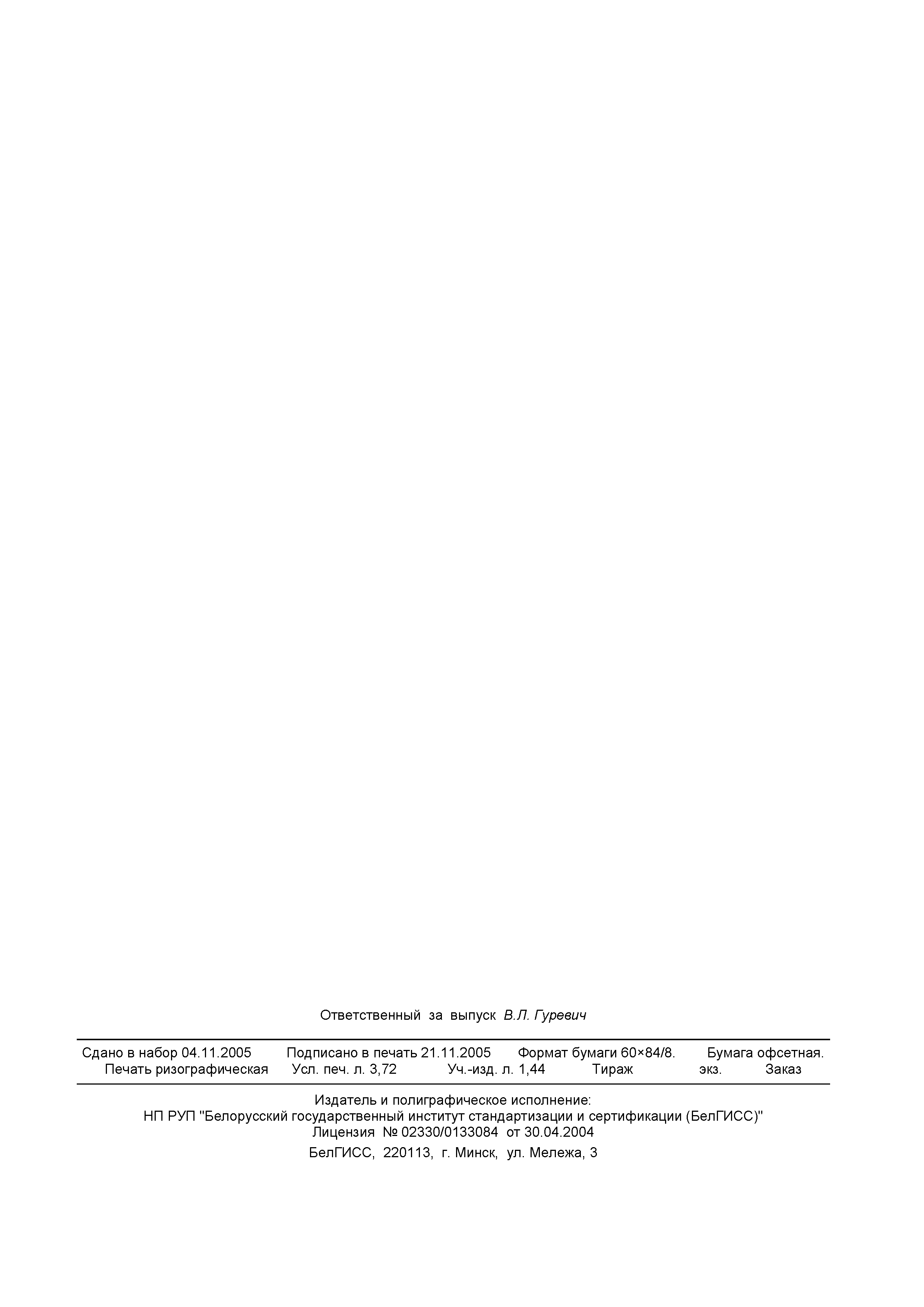 Ответственный за выпуск В.Л. Гуревич

Сдано в набор 04.11.2005 Подписано в печать 21.11.2005 Формат бумаги 60×84/8. Бумага офсетная. Печать ризографическая Усл. печ. л. 3,72 Уч.-изд. л. 1,44 Тираж экз. Заказ

Издатель и полиграфическое исполнение:
НП РУП "Белорусский государственный институт стандартизации и сертификации (БелГИСС)"
Лицензия № 02330/0133084 от 30.04.2004
БелГИСС, 220113, г. Минск, ул. Мележа, 3